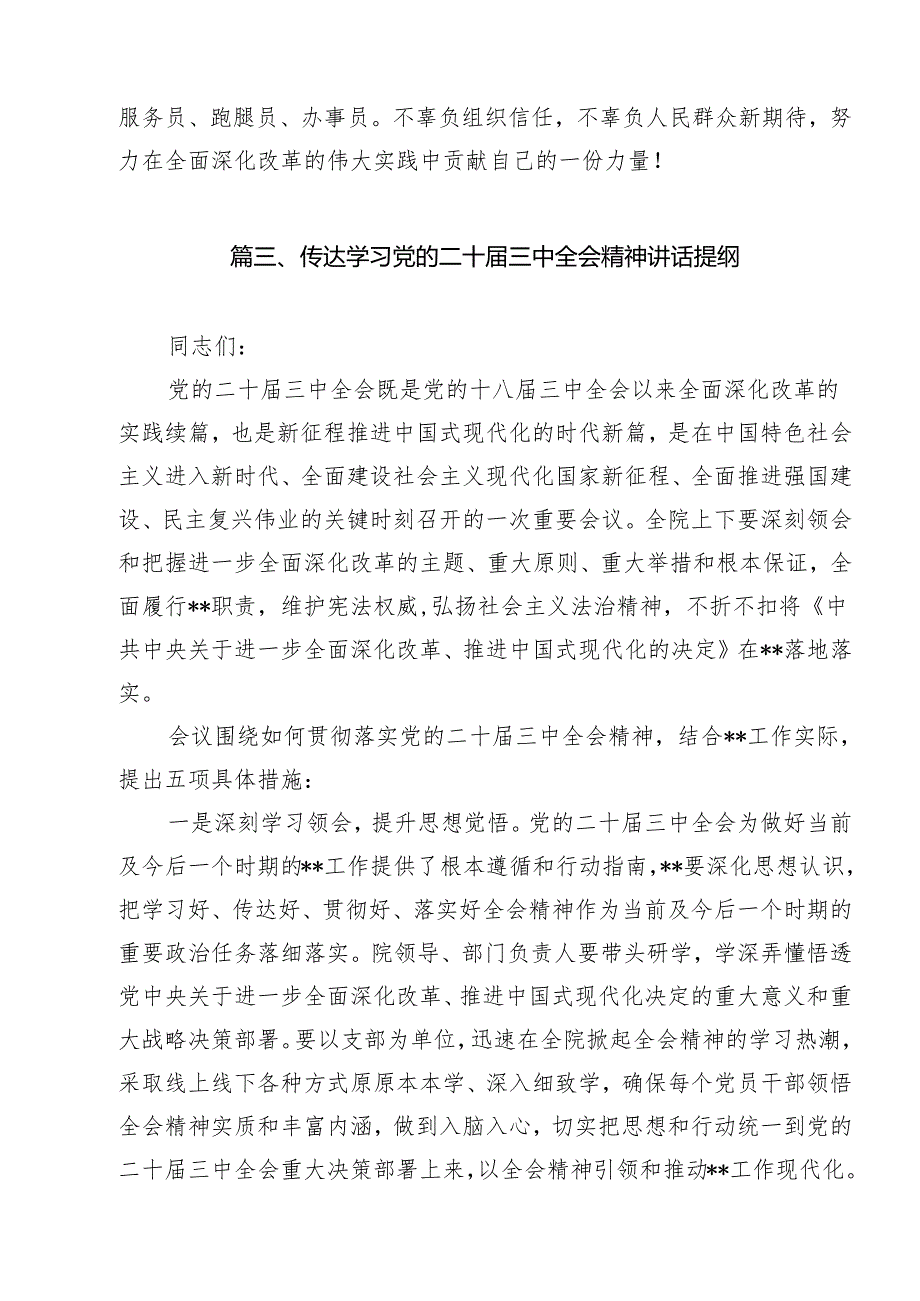 服务员、跑腿员、办事员。不辜负组织信任，不辜负人民群众新期待，努力在全面深化改革的伟大实践中贡献自己的一份力量！

篇三、传达学习党的二十届三中全会精神讲话提纲

同志们：

党的二十届三中全会既是党的十八届三中全会以来全面深化改革的实践续篇，也是新征程推进中国式现代化的时代新篇，是在中国特色社会主义进入新时代、全面建设社会主义现代化国家新征程、全面推进强国建设、民主复兴伟业的关键时刻召开的一次重要会议。全院上下要深刻领会和把握进一步全面深化改革的主题、重大原则、重大举措和根本保证，全面履行**职责，维护宪法权威，弘扬社会主义法治精神，不折不扣将《中共中央关于进一步全面深化改革、推进中国式现代化的决定》在**落地落实。

会议围绕如何贯彻落实党的二十届三中全会精神，结合**工作实际，提出五项具体措施：

一是深刻学习领会，提升思想觉悟。党的二十届三中全会为做好当前及今后一个时期的**工作提供了根本遵循和行动指南，**要深化思想认识，把学习好、传达好、贯彻好、落实好全会精神作为当前及今后一个时期的重要政治任务落细落实。院领导、部门负责人要带头研学，学深弄懂悟透党中央关于进一步全面深化改革、推进中国式现代化决定的重大意义和重大战略决策部署。要以支部为单位，迅速在全院掀起全会精神的学习热潮，采取线上线下各种方式原原本本学、深入细致学，确保每个党员干部领悟全会精神实质和丰富内涵，做到入脑入心，切实把思想和行动统一到党的二十届三中全会重大决策部署上来，以全会精神引领和推动**工作现代化。